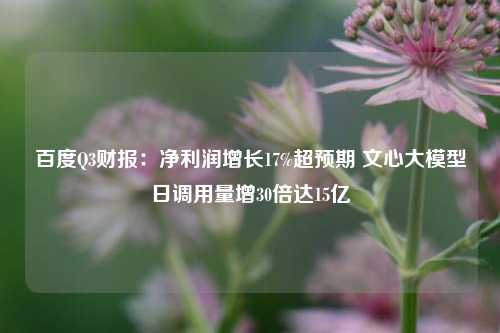 百度Q3财报：净利润增长17%超预期 文心大模型日调用量增30倍达15亿